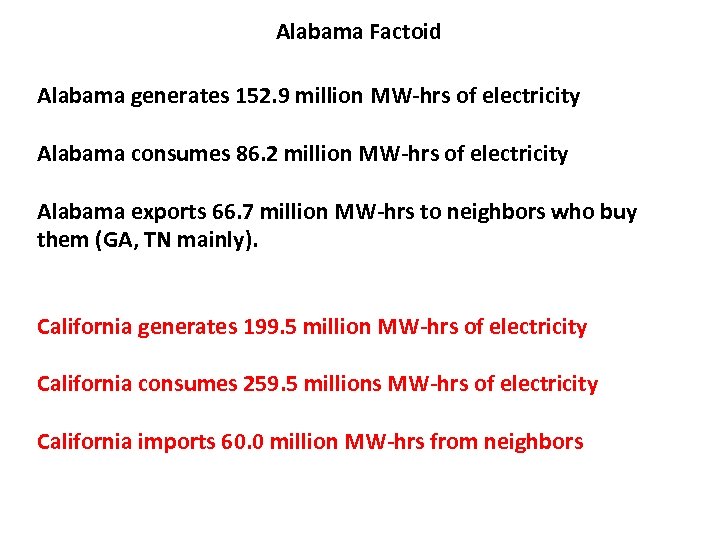 Alabama Factoid

Alabama generates 152.9 million MW-hrs of electricity

Alabama consumes 86.2 million MW-hrs of electricity

Alabama exports 66.7 million MW-hrs to neighbors who buy them (GA, TN mainly).

California generates 199.5 million MW-hrs of electricity

California consumes 259.5 millions MW-hrs of electricity

California imports 60.0 million MW-hrs from neighbors